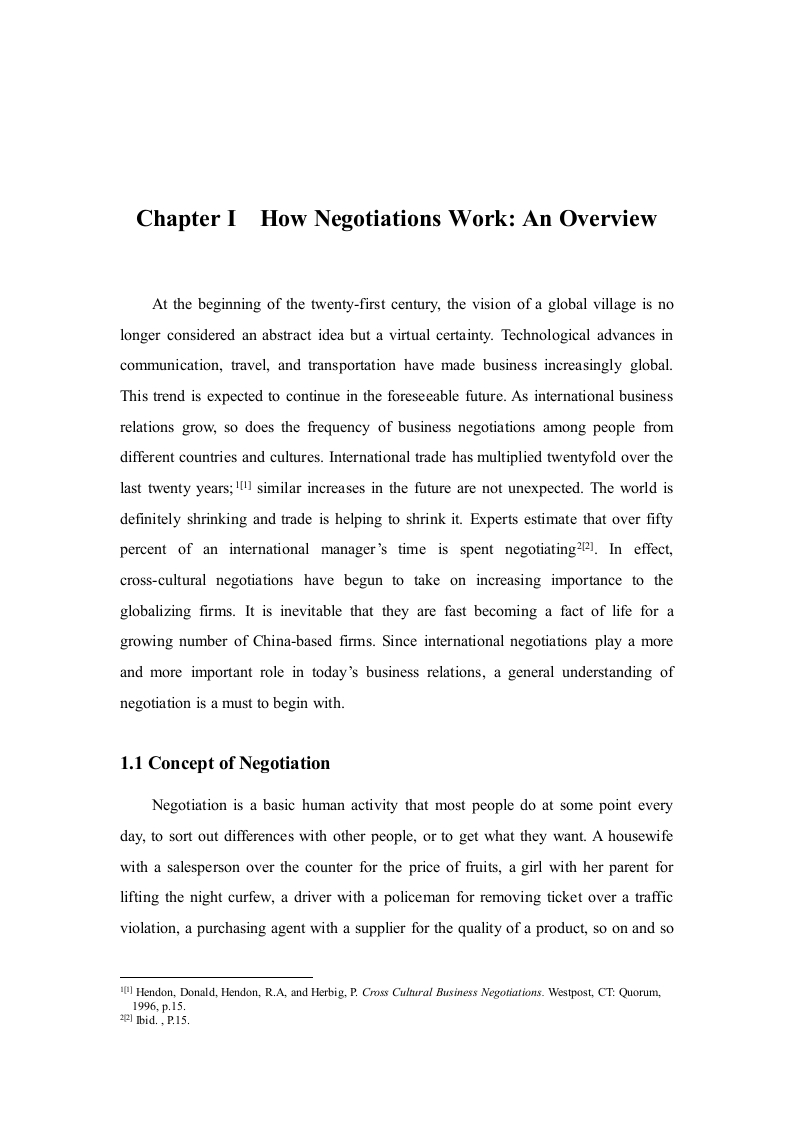 Chapter I How Negotiations Work: An Overview

At the beginning of the twenty-first century, the vision of a global village is no longer considered an abstract idea but a virtual certainty. Technological advances in communication, travel, and transportation have made business increasingly global. This trend is expected to continue in the foreseeable future. As international business relations grow, so does the frequency of business negotiations among people from different countries and cultures. International trade has multiplied twentyfold over the last twenty years; $^{1[1]}$ similar increases in the future are not unexpected. The world is definitely shrinking and trade is helping to shrink it. Experts estimate that over fifty percent of an international manager's time is spent negotiating$^{2[2]}$. In effect, cross-cultural negotiations have begun to take on increasing importance to the globalizing firms. It is inevitable that they are fast becoming a fact of life for a growing number of China-based firms. Since international negotiations play a more and more important role in today's business relations, a general understanding of negotiation is a must to begin with.

1.1 Concept of Negotiation

Negotiation is a basic human activity that most people do at some point every day, to sort out differences with other people, or to get what they want. A housewife with a salesperson over the counter for the price of fruits, a girl with her parent for lifting the night curfew, a driver with a policeman for removing ticket over a traffic violation, a purchasing agent with a supplier for the quality of a product, so on and so

$^{1[1]}$ Hendon, Donald, Hendon, R.A, and Herbig, P. Cross Cultural Business Negotiations. Westpost, CT: Quorum, 1996, p.15.
$^{2[2]}$ Ibid. , P.15.